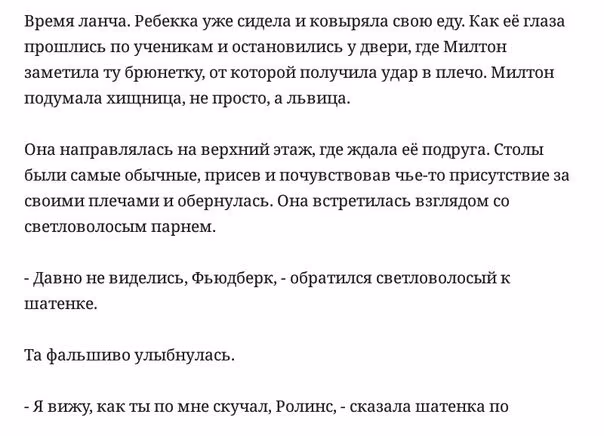 Время ланча. Ребекка уже сидела и ковыряла свою еду. Как её глаза прошлись по ученикам и остановились у двери, где Милтон заметила ту брюнетку, от которой получила удар в плечо. Милтон подумала хищница, не просто, а львица.

Она направлялась на верхний этаж, где ждала её подруга. Столы были самые обычные, присев и почувствовав чье-то присутствие за своими плечами и обернулась. Она встретилась взглядом со светловолосым парнем.

- Давно не виделись, Фьюдберк, - обратился светловолосый к шатенке.

Та фальшиво улыбнулась.

- Я вижу, как ты по мне скучал, Ролинс, - сказала шатенка по